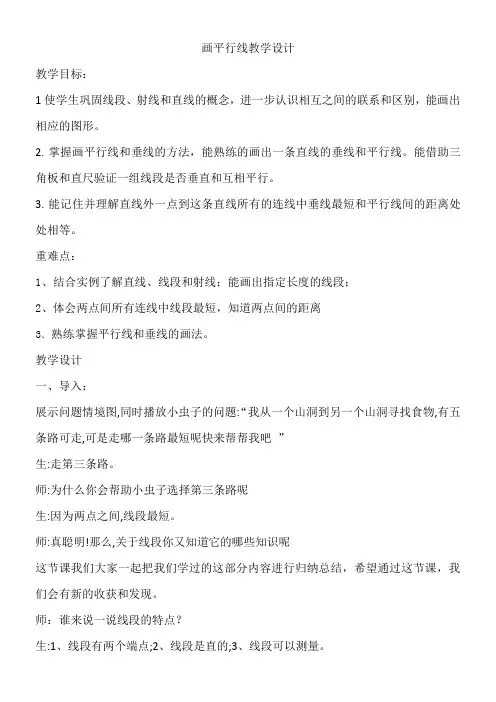 画平行线教学设计

教学目标：

1 使学生巩固线段、射线和直线的概念，进一步认识相互之间的联系和区别，能画出相应的图形。

2. 掌握画平行线和垂线的方法，能熟练的画出一条直线的垂线和平行线。能借助三角板和直尺验证一组线段是否垂直和互相平行。

3. 能记住并理解直线外一点到这条直线所有的连线中垂线最短和平行线间的距离处处相等。

重难点：

1、结合实例了解直线、线段和射线；能画出指定长度的线段；

2、体会两点间所有连线中线段最短，知道两点间的距离

3、熟练掌握平行线和垂线的画法。

教学设计

一、导入：

展示问题情境图,同时播放小虫子的问题:“我从一个山洞到另一个山洞寻找食物,有五条路可走,可是走哪一条路最短呢快来帮帮我吧 ”

生:走第三条路。

师:为什么你会帮助小虫子选择第三条路呢

生:因为两点之间,线段最短。

师:真聪明!那么,关于线段你又知道它的哪些知识呢

这节课我们大家一起把我们学过的这部分内容进行归纳总结，希望通过这节课，我们会有新的收获和发现。

师：谁来说一说线段的特点？

生:1、线段有两个端点;2、线段是直的;3、线段可以测量。